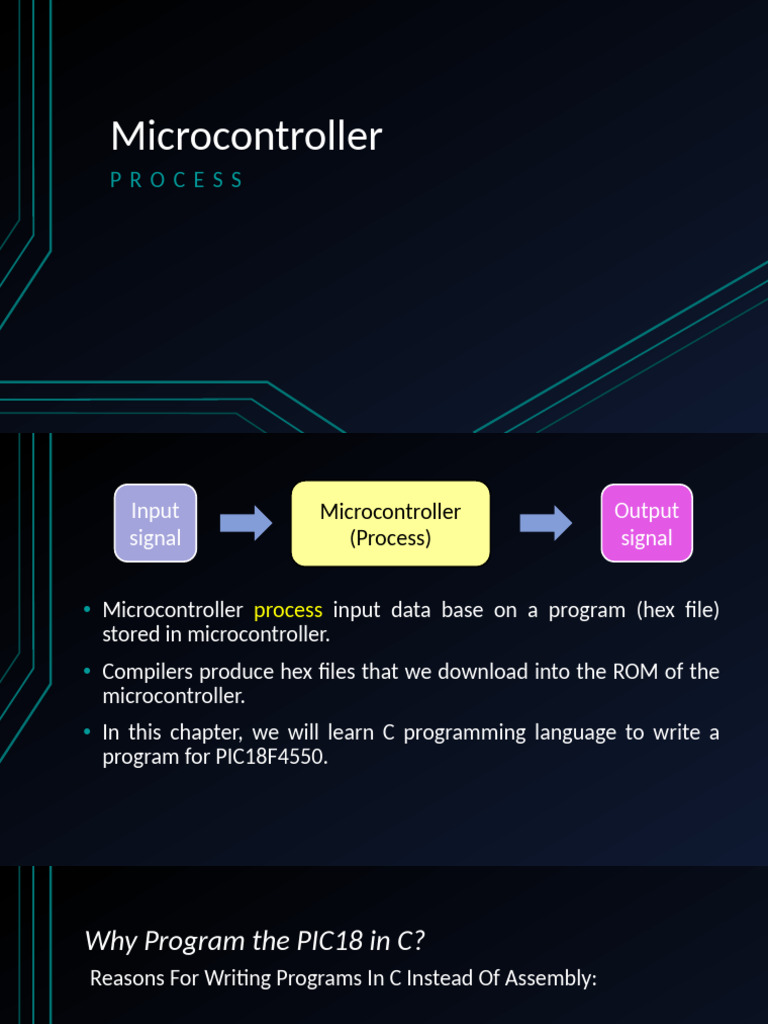 Microcontroller

PROCESS

Input signal

Microcontroller (Process)

Output signal

• Microcontroller process input data base on a program (hex file) stored in microcontroller.

• Compilers produce hex files that we download into the ROM of the microcontroller.

• In this chapter, we will learn C programming language to write a program for PIC18F4550.

Why Program the PIC18 in C?

Reasons For Writing Programs In C Instead Of Assembly: